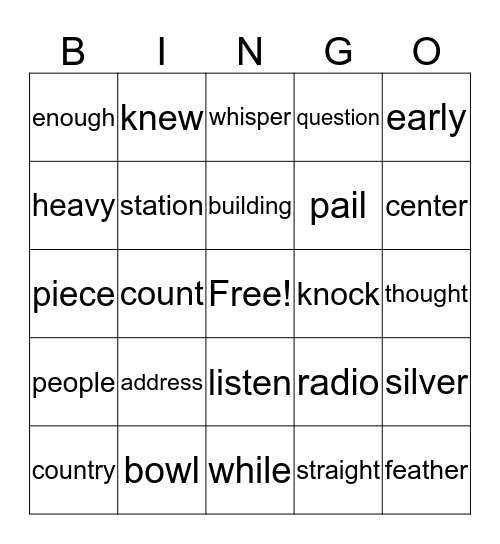 | B | I | N | G | O |
|---|---|---|---|---|
| enough | knew | whisper | question | early |
| heavy | station | building | pail | center |
| piece | count | Free! | knock | thought |
| people | address | listen | radio | silver |
| country | bowl | while | straight | feather |